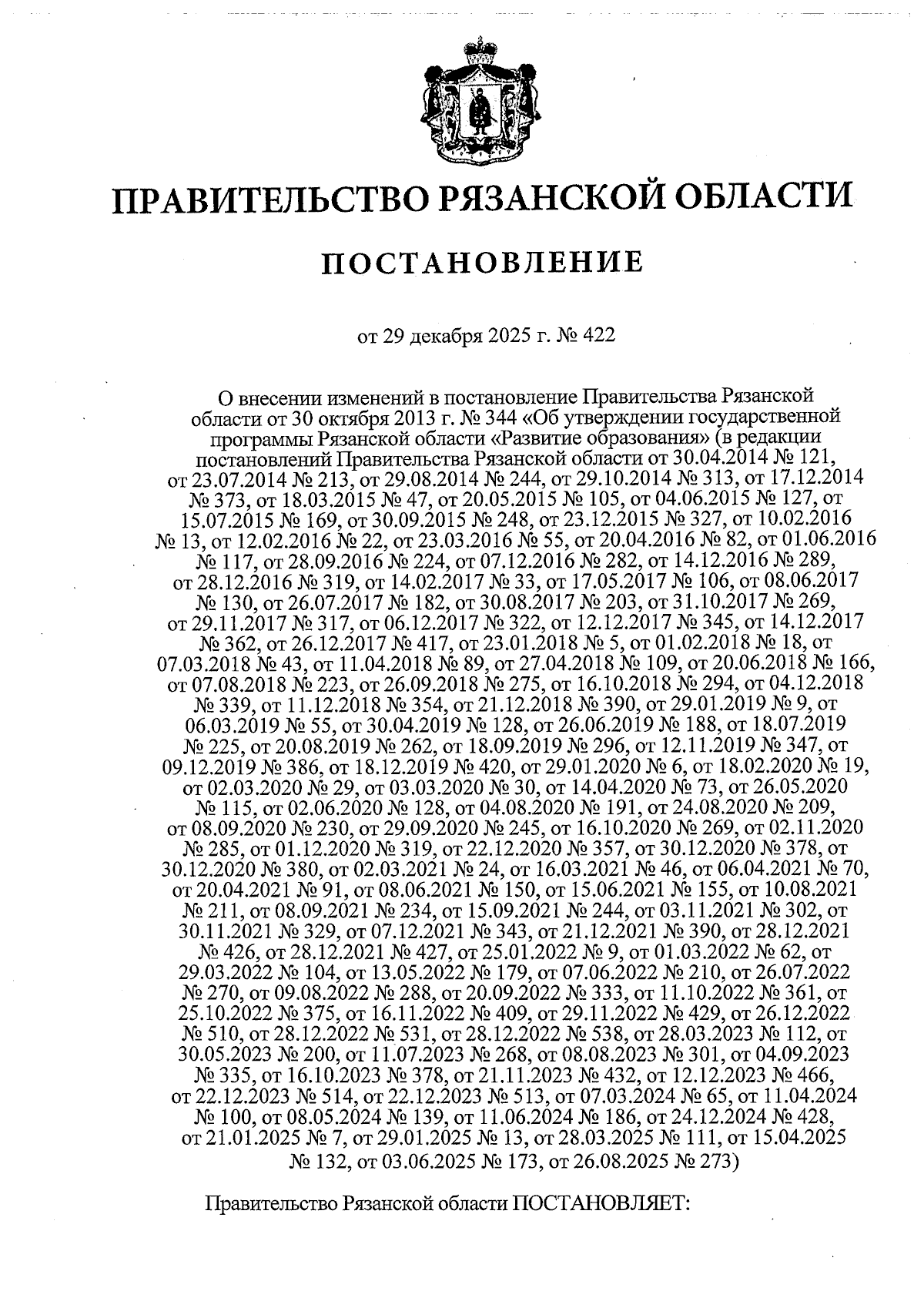 ПРАВИТЕЛЬСТВО РЯЗАНСКОЙ ОБЛАСТИ

ПОСТАНОВЛЕНИЕ

от 29 декабря 2025 г. № 422

О внесении изменений в постановление Правительства Рязанской области от 30 октября 2013 г. № 344 «Об утверждении государственной программы Рязанской области «Развитие образования» (в редакции постановлений Правительства Рязанской области от 30.04.2014 № 121, от 23.07.2014 № 213, от 29.08.2014 № 244, от 29.10.2014 № 313, от 17.12.2014 № 373, от 18.03.2015 № 47, от 20.05.2015 № 105, от 04.06.2015 № 127, от 15.07.2015 № 169, от 30.09.2015 № 248, от 23.12.2015 № 327, от 10.02.2016 № 13, от 12.02.2016 № 22, от 23.03.2016 № 55, от 20.04.2016 № 82, от 01.06.2016 № 117, от 28.09.2016 № 224, от 07.12.2016 № 282, от 14.12.2016 № 289, от 28.12.2016 № 319, от 14.02.2017 № 33, от 17.05.2017 № 106, от 08.06.2017 № 130, от 26.07.2017 № 182, от 30.08.2017 № 203, от 31.10.2017 № 269, от 29.11.2017 № 317, от 06.12.2017 № 322, от 12.12.2017 № 345, от 14.12.2017 № 362, от 26.12.2017 № 417, от 23.01.2018 № 5, от 01.02.2018 № 18, от 07.03.2018 № 43, от 11.04.2018 № 89, от 27.04.2018 № 109, от 20.06.2018 № 166, от 07.08.2018 № 223, от 26.09.2018 № 275, от 16.10.2018 № 294, от 04.12.2018 № 339, от 11.12.2018 № 354, от 21.12.2018 № 390, от 29.01.2019 № 9, от 06.03.2019 № 55, от 30.04.2019 № 128, от 26.06.2019 № 188, от 18.07.2019 № 225, от 20.08.2019 № 262, от 18.09.2019 № 296, от 12.11.2019 № 347, от 09.12.2019 № 386, от 18.12.2019 № 420, от 29.01.2020 № 6, от 18.02.2020 № 19, от 02.03.2020 № 29, от 03.03.2020 № 30, от 14.04.2020 № 73, от 26.05.2020 № 115, от 02.06.2020 № 128, от 04.08.2020 № 191, от 24.08.2020 № 209, от 08.09.2020 № 230, от 29.09.2020 № 245, от 16.10.2020 № 269, от 02.11.2020 № 285, от 01.12.2020 № 319, от 22.12.2020 № 357, от 30.12.2020 № 378, от 30.12.2020 № 380, от 02.03.2021 № 24, от 16.03.2021 № 46, от 06.04.2021 № 70, от 20.04.2021 № 91, от 08.06.2021 № 150, от 15.06.2021 № 155, от 10.08.2021 № 211, от 08.09.2021 № 234, от 15.09.2021 № 244, от 03.11.2021 № 302, от 30.11.2021 № 329, от 07.12.2021 № 343, от 21.12.2021 № 390, от 28.12.2021 № 426, от 28.12.2021 № 427, от 25.01.2022 № 9, от 01.03.2022 № 62, от 29.03.2022 № 104, от 13.05.2022 № 179, от 07.06.2022 № 210, от 26.07.2022 № 270, от 09.08.2022 № 288, от 20.09.2022 № 333, от 11.10.2022 № 361, от 25.10.2022 № 375, от 16.11.2022 № 409, от 29.11.2022 № 429, от 26.12.2022 № 510, от 28.12.2022 № 531, от 28.12.2022 № 538, от 28.03.2023 № 112, от 30.05.2023 № 200, от 11.07.2023 № 268, от 08.08.2023 № 301, от 04.09.2023 № 335, от 16.10.2023 № 378, от 21.11.2023 № 432, от 12.12.2023 № 466, от 22.12.2023 № 514, от 22.12.2023 № 513, от 07.03.2024 № 65, от 11.04.2024 № 100, от 08.05.2024 № 139, от 11.06.2024 № 186, от 24.12.2024 № 428, от 21.01.2025 № 7, от 29.01.2025 № 13, от 28.03.2025 № 111, от 15.04.2025 № 132, от 03.06.2025 № 173, от 26.08.2025 № 273)

Правительство Рязанской области ПОСТАНОВЛЯЕТ: